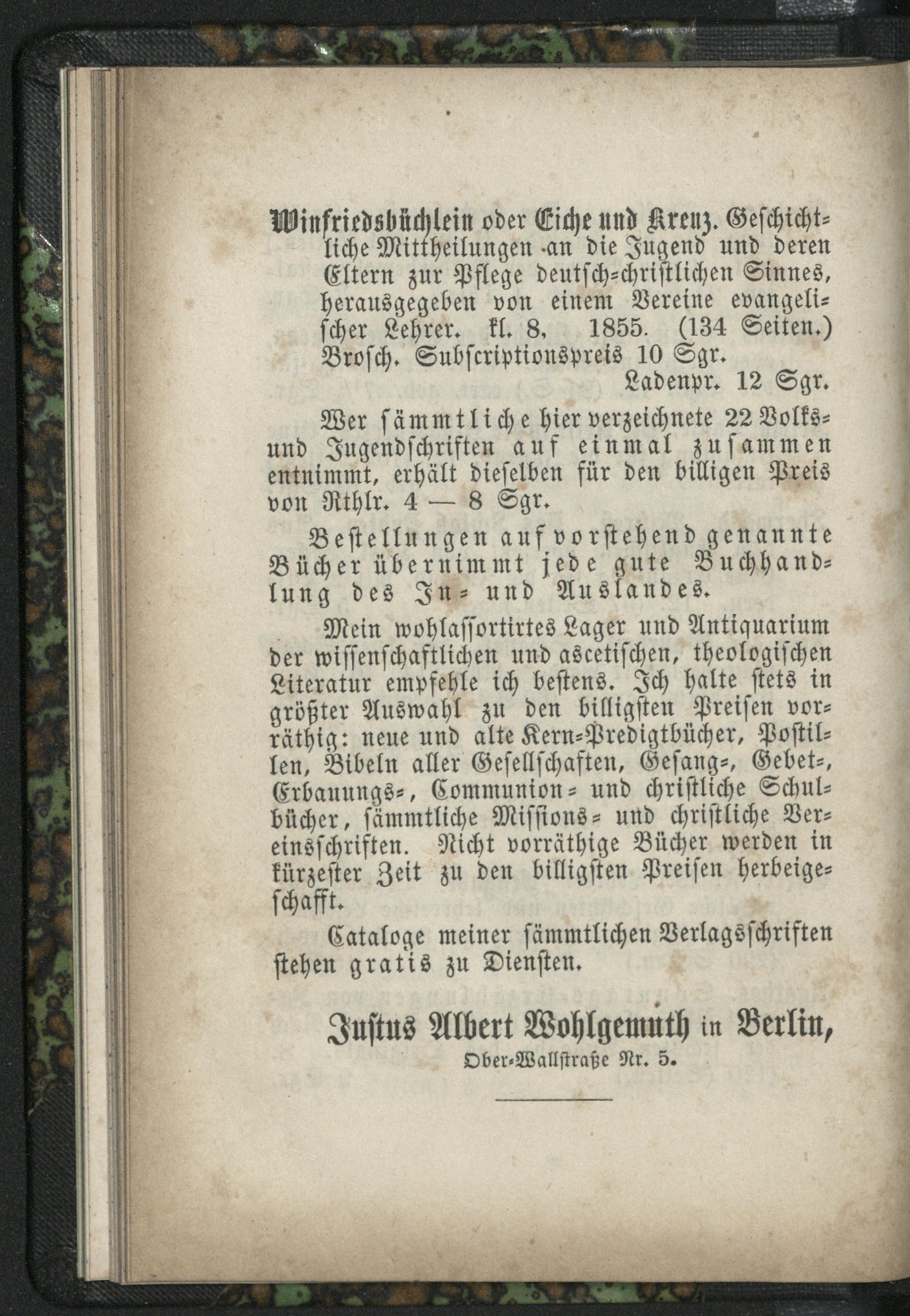 Winfriedsbüchlein oder Eiche und Kreuz. Geschichtliche Mittheilungen an die Jugend und deren Eltern zur Pflege deutsch-christlichen Sinnes, herausgegeben von einem Vereine evangelischer Lehrer. kl. 8. 1855. (134 Seiten.) Brosch. Subscriptionspreis 10 Sgr.
Ladenpr. 12 Sgr.

Wer sämmtliche hier verzeichnete 22 Volks- und Jugendschriften auf einmal zusammen entnimmt, erhält dieselben für den billigen Preis von Rthlr. 4 — 8 Sgr.

Bestellungen auf vorstehend genannte Bücher übernimmt jede gute Buchhandlung des In- und Auslandes.

Mein wohlassortirtes Lager und Antiquarium der wissenschaftlichen und ascetischen, theologischen Literatur empfehle ich bestens. Ich halte stets in größter Auswahl zu den billigsten Preisen vorräthig: neue und alte Kern-Predigtbücher, Postillen, Bibeln aller Gesellschaften, Gesang-, Gebet-, Erbauungs-, Communion- und christliche Schulbücher, sämmtliche Missions- und christliche Vereinsschriften. Nicht vorräthige Bücher werden in kürzester Zeit zu den billigsten Preisen herbeigeschafft.

Cataloge meiner sämmtlichen Verlagsschriften stehen gratis zu Diensten.

Justus Albert Wohlgemuth in Berlin,
Ober-Wallstraße Nr. 5.